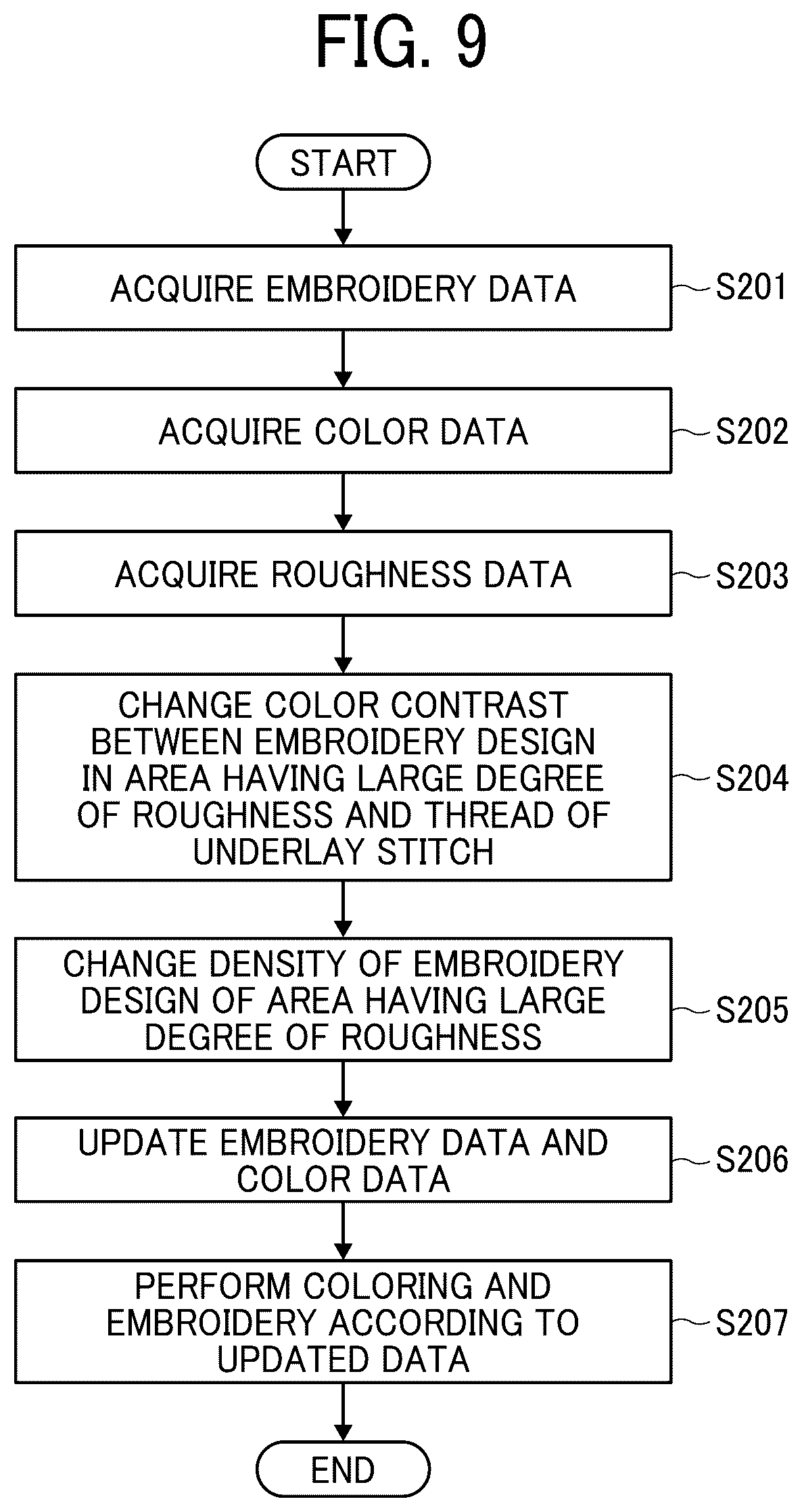 FIG. 9

START

ACQUIRE EMBROIDERY DATA

S201

ACQUIRE COLOR DATA

S202

ACQUIRE ROUGHNESS DATA

S203

CHANGE COLOR CONTRAST BETWEEN EMBROIDERY DESIGN IN AREA HAVING LARGE DEGREE OF ROUGHNESS AND THREAD OF UNDERLAY STITCH

S204

CHANGE DENSITY OF EMBROIDERY DESIGN OF AREA HAVING LARGE DEGREE OF ROUGHNESS

S205

UPDATE EMBROIDERY DATA AND COLOR DATA

S206

PERFORM COLORING AND EMBROIDERY ACCORDING TO UPDATED DATA

S207

END